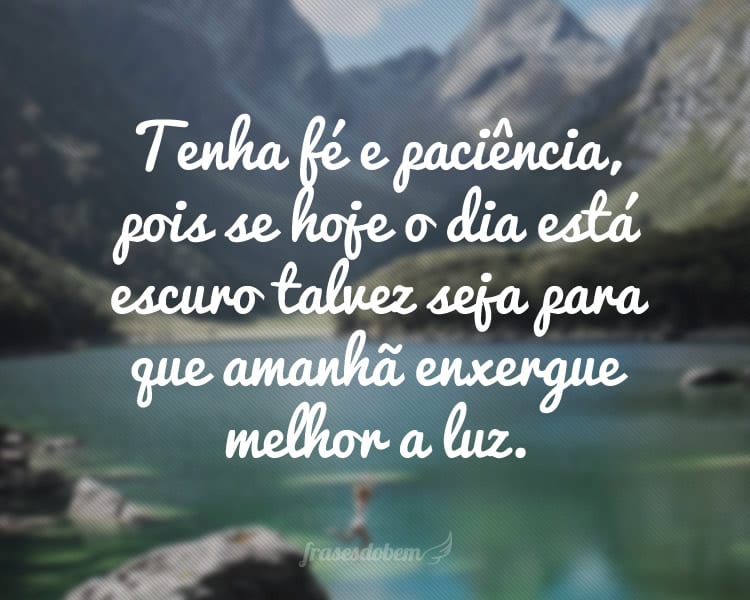 Tenha fé e paciência, pois se hoje o dia está escuro talvez seja para que amanhã enxergue melhor a luz.

frasesdobem